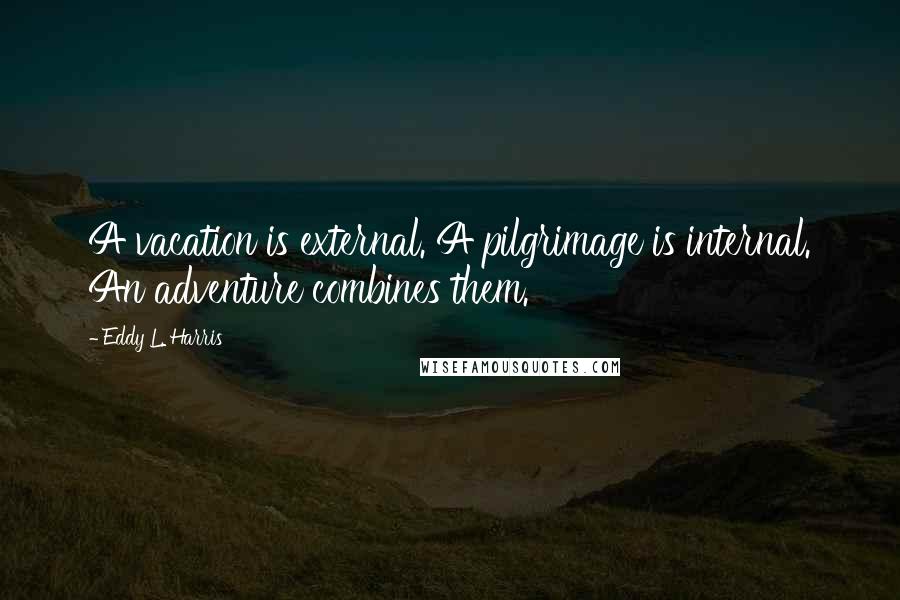 A vacation is external. A pilgrimage is internal. An adventure combines them.

- Eddy L. Harris

WISEFAMOUSQUOTES.COM